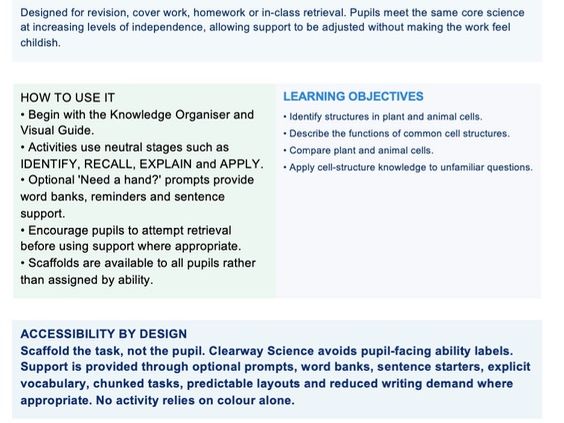 Designed for revision, cover work, homework or in-class retrieval. Pupils meet the same core science at increasing levels of independence, allowing support to be adjusted without making the work feel childish.

HOW TO USE IT
• Begin with the Knowledge Organiser and Visual Guide.
• Activities use neutral stages such as IDENTIFY, RECALL, EXPLAIN and APPLY.
• Optional 'Need a hand?' prompts provide word banks, reminders and sentence support.
• Encourage pupils to attempt retrieval before using support where appropriate.
• Scaffolds are available to all pupils rather than assigned by ability.

LEARNING OBJECTIVES
• Identify structures in plant and animal cells.
• Describe the functions of common cell structures.
• Compare plant and animal cells.
• Apply cell-structure knowledge to unfamiliar questions.

ACCESSIBILITY BY DESIGN
Scaffold the task, not the pupil. Clearway Science avoids pupil-facing ability labels. Support is provided through optional prompts, word banks, sentence starters, explicit vocabulary, chunked tasks, predictable layouts and reduced writing demand where appropriate. No activity relies on colour alone.